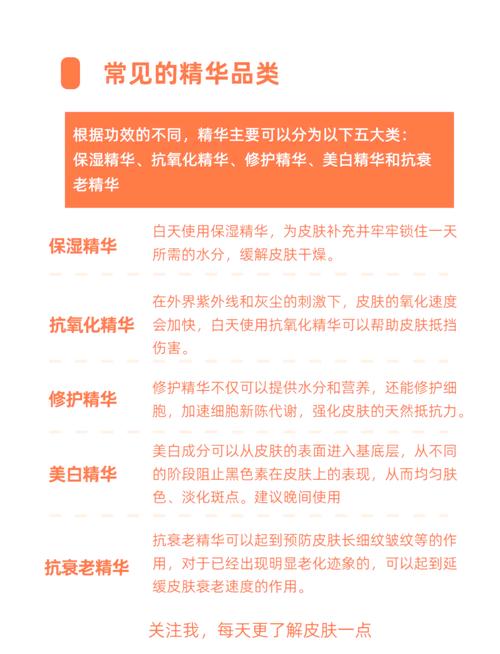 常见的精华品类

根据功效的不同，精华主要可以分为以下五大类：保湿精华、抗氧化精华、修护精华、美白精华和抗衰老精华

保湿精华

白天使用保湿精华，为皮肤补充并牢牢锁住一天所需的水分，缓解皮肤干燥。

抗氧化精华

在外界紫外线和灰尘的刺激下，皮肤的氧化速度会加快，白天使用抗氧化精华可以帮助皮肤抵挡伤害。

修护精华

修护精华不仅可以提供水分和营养，还能修护细胞，加速细胞新陈代谢，强化皮肤的天然抵抗力。

美白精华

美白成分可以从皮肤的表面进入基底层，从不同的阶段阻止黑色素在皮肤上的表现，从而均匀肤色、淡化斑点。建议晚间使用

抗衰老精华

抗衰老精华可以起到预防皮肤长细纹皱纹等的作用，对于已经出现明显老化迹象的，可以起到延缓皮肤衰老速度的作用。

关注我，每天更了解皮肤一点